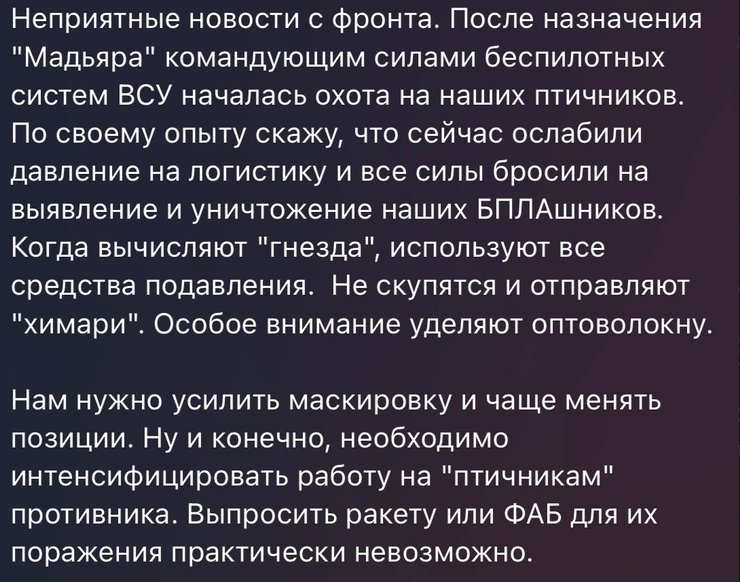 Неприятные новости с фронта. После назначения "Мадьяра" командующим силами беспилотных систем ВСУ началась охота на наших птичников. По своему опыту скажу, что сейчас ослабили давление на логистику и все силы бросили на выявление и уничтожение наших БПЛАшников. Когда вычисляют "гнезда", используют все средства подавления.  Не скупятся и отправляют "химари". Особое внимание уделяют оптоволокну.

Нам нужно усилить маскировку и чаще менять позиции. Ну и конечно, необходимо интенсифицировать работу на "птичникам" противника. Выпросить ракету или ФАБ для их поражения практически невозможно.